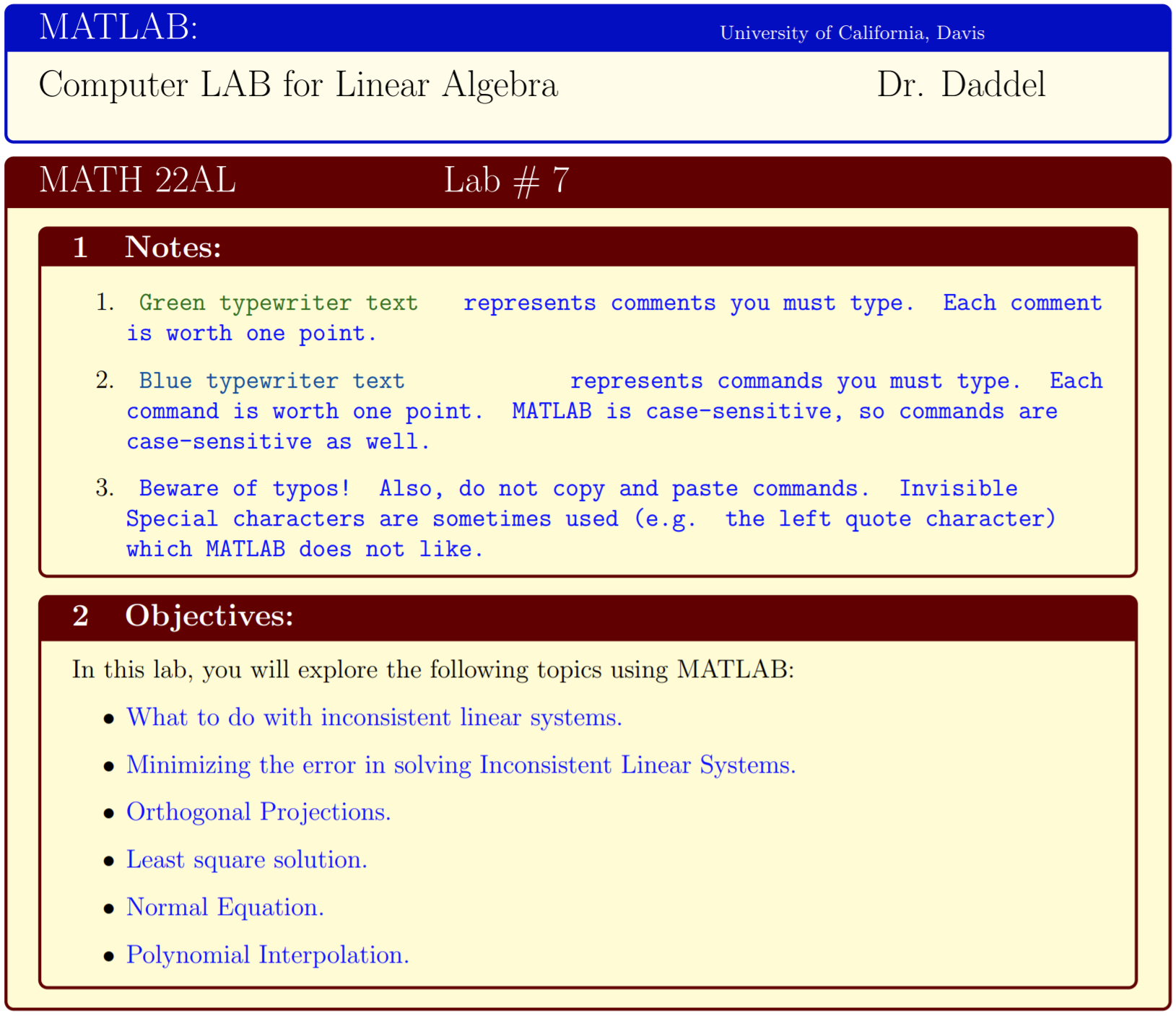 MATLAB: University of California, Davis

Computer LAB for Linear Algebra Dr. Daddel

MATH 22AL Lab # 7

1 Notes:

1. Green typewriter text represents comments you must type. Each comment is worth one point.

2. Blue typewriter text represents commands you must type. Each command is worth one point. MATLAB is case-sensitive, so commands are case-sensitive as well.

3. Beware of typos! Also, do not copy and paste commands. Invisible Special characters are sometimes used (e.g. the left quote character) which MATLAB does not like.

2 Objectives:

In this lab, you will explore the following topics using MATLAB:

• What to do with inconsistent linear systems.

• Minimizing the error in solving Inconsistent Linear Systems.

• Orthogonal Projections.

• Least square solution.

• Normal Equation.

• Polynomial Interpolation.